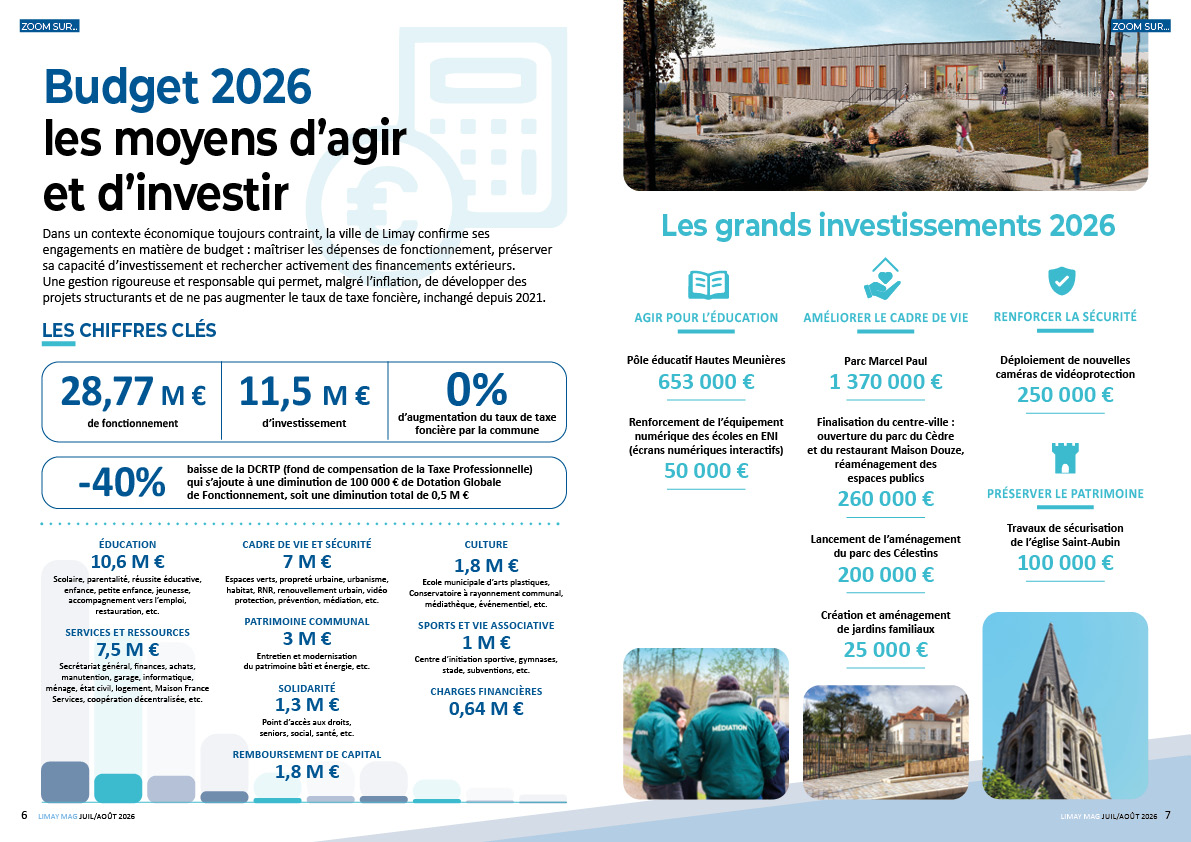 ZOOM SUR...

Budget 2026
les moyens d'agir et d'investir

Dans un contexte économique toujours contraint, la ville de Limay confirme ses engagements en matière de budget : maîtriser les dépenses de fonctionnement, préserver sa capacité d'investissement et rechercher activement des financements extérieurs.
Une gestion rigoureuse et responsable qui permet, malgré l'inflation, de développer des projets structurants et de ne pas augmenter le taux de taxe foncière, inchangé depuis 2021.

LES CHIFFRES CLÉS

28,77 M €
de fonctionnement

11,5 M €
d'investissement

0%
d'augmentation du taux de taxe foncière par la commune

-40%
baisse de la DCRTP (fond de compensation de la Taxe Professionnelle) qui s'ajoute à une diminution de 100 000 € de Dotation Globale de Fonctionnement, soit une diminution total de 0,5 M €

ÉDUCATION
10,6 M €
Scolaire, parentalité, réussite éducative, enfance, petite enfance, jeunesse, accompagnement vers l'emploi, restauration, etc.

SERVICES ET RESSOURCES
7,5 M €
Secrétariat général, finances, achats, manutention, garage, informatique, ménage, état civil, logement, Maison France Services, coopération décentralisée, etc.

CADRE DE VIE ET SÉCURITÉ
7 M €
Espaces verts, propreté urbaine, urbanisme, habitat, RNR, renouvellement urbain, vidéo protection, prévention, médiation, etc.

PATRIMOINE COMMUNAL
3 M €
Entretien et modernisation du patrimoine bâti et énergie, etc.

SOLIDARITÉ
1,3 M €
Point d'accès aux droits, seniors, social, santé, etc.

REMBOURSEMENT DE CAPITAL
1,8 M €

CULTURE
1,8 M €
Ecole municipale d'arts plastiques, Conservatoire à rayonnement communal, médiathèque, évènementiel, etc.

SPORTS ET VIE ASSOCIATIVE
1 M €
Centre d'initiation sportive, gymnases, stade, subventions, etc.

CHARGES FINANCIÈRES
0,64 M €

6 LIMAY MAG JUIL/AOÛT 2026

ZOOM SUR...

Les grands investissements 2026

AGIR POUR L'ÉDUCATION
Pôle éducatif Hautes Meunières
653 000 €
Renforcement de l'équipement numérique des écoles en ENI (écrans numériques interactifs)
50 000 €

AMÉLIORER LE CADRE DE VIE
Parc Marcel Paul
1 370 000 €
Finalisation du centre-ville : ouverture du parc du Cèdre et du restaurant Maison Douze, réaménagement des espaces publics
260 000 €
Lancement de l'aménagement du parc des Célestins
200 000 €
Création et aménagement de jardins familiaux
25 000 €

RENFORCER LA SÉCURITÉ
Déploiement de nouvelles caméras de vidéoprotection
250 000 €

PRÉSERVER LE PATRIMOINE
Travaux de sécurisation de l'église Saint-Aubin
100 000 €

MÉDIATION

LIMAY MAG JUIL/AOÛT 2026 7